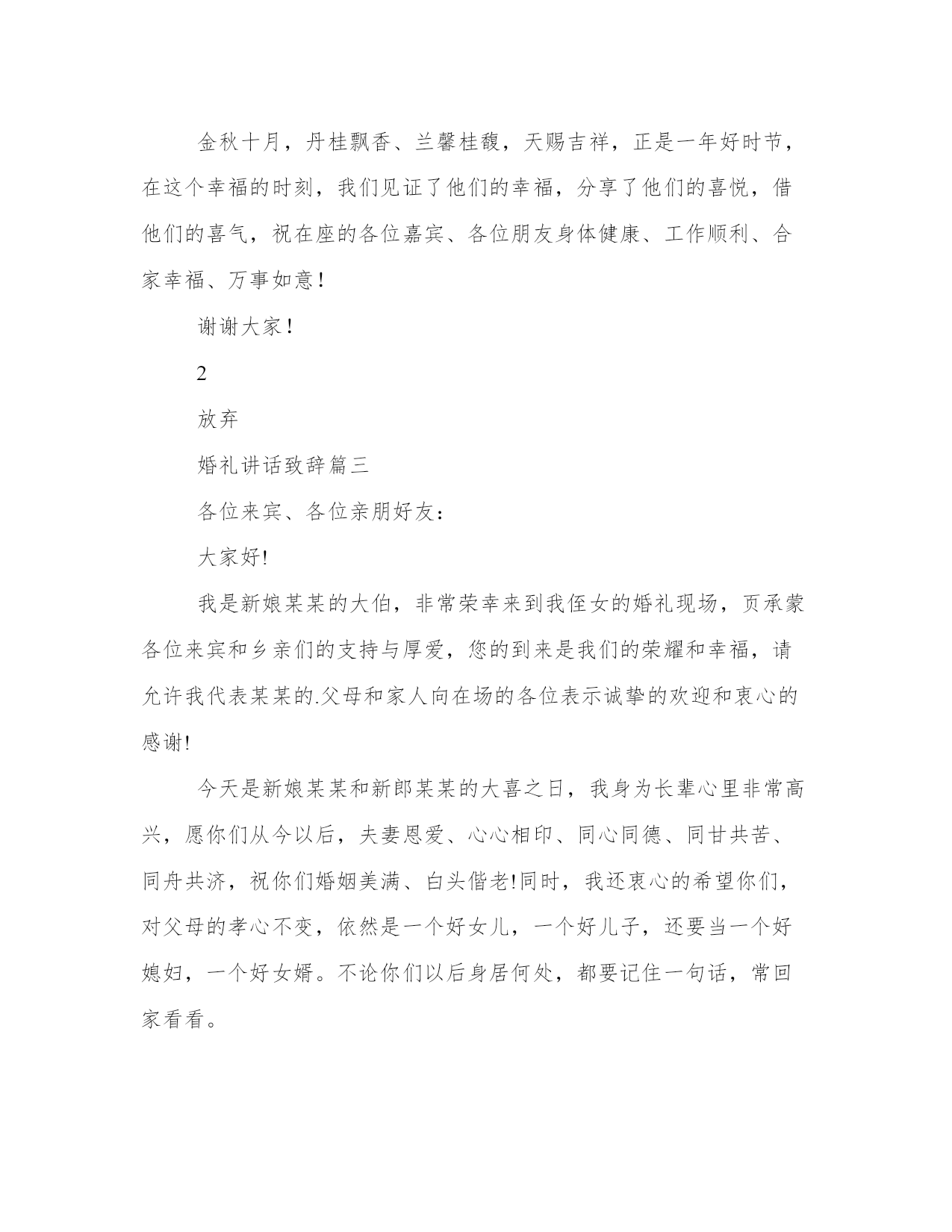 金秋十月，丹桂飘香、兰馨桂馥，天赐吉祥，正是一年好时节，在这个幸福的时刻，我们见证了他们的幸福，分享了他们的喜悦，借他们的喜气，祝在座的各位嘉宾、各位朋友身体健康、工作顺利、合家幸福、万事如意！

谢谢大家！

2

放弃

婚礼讲话致辞篇三

各位来宾、各位亲朋好友：

大家好!

我是新娘某某的大伯，非常荣幸来到我侄女的婚礼现场，页承蒙各位来宾和乡亲们的支持与厚爱，您的到来是我们的荣耀和幸福，请允许我代表某某的.父母和家人向在场的各位表示诚挚的欢迎和衷心的感谢!

今天是新娘某某和新郎某某的大喜之日，我身为长辈心里非常高兴，愿你们从今以后，夫妻恩爱、心心相印、同心同德、同甘共苦、同舟共济，祝你们婚姻美满、白头偕老!同时，我还衷心的希望你们，对父母的孝心不变，依然是一个好女儿，一个好儿子，还要当一个好媳妇，一个好女婿。不论你们以后身居何处，都要记住一句话，常回家看看。